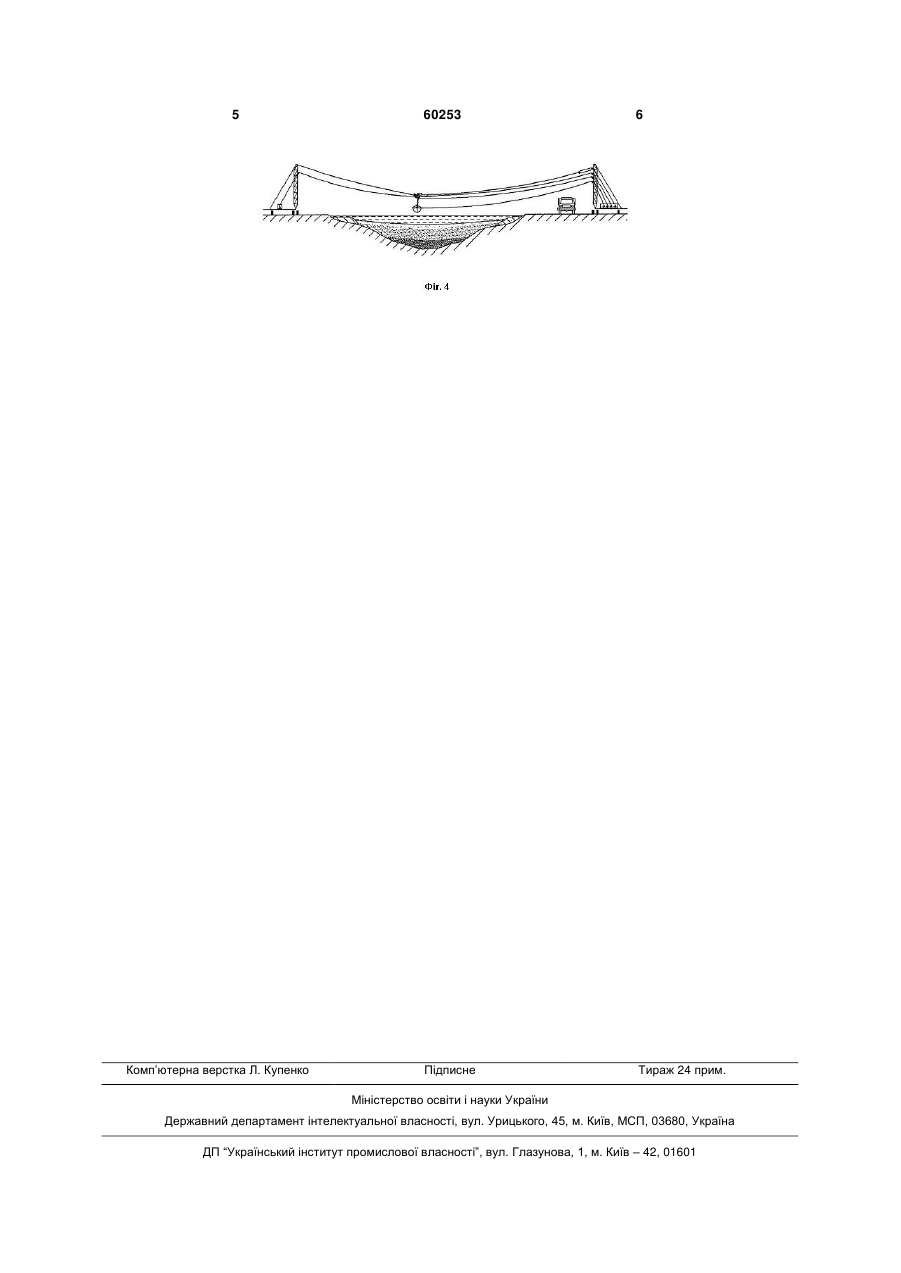 5 60253 6

Фіг. 4

Комп'ютерна верстка Л. Купенко Підписне Тираж 24 прим.

Міністерство освіти і науки України

Державний департамент інтелектуальної власності, вул. Урицького, 45, м. Київ, МСП, 03680, Україна

ДП "Український інститут промислової власності", вул. Глазунова, 1, м. Київ – 42, 01601